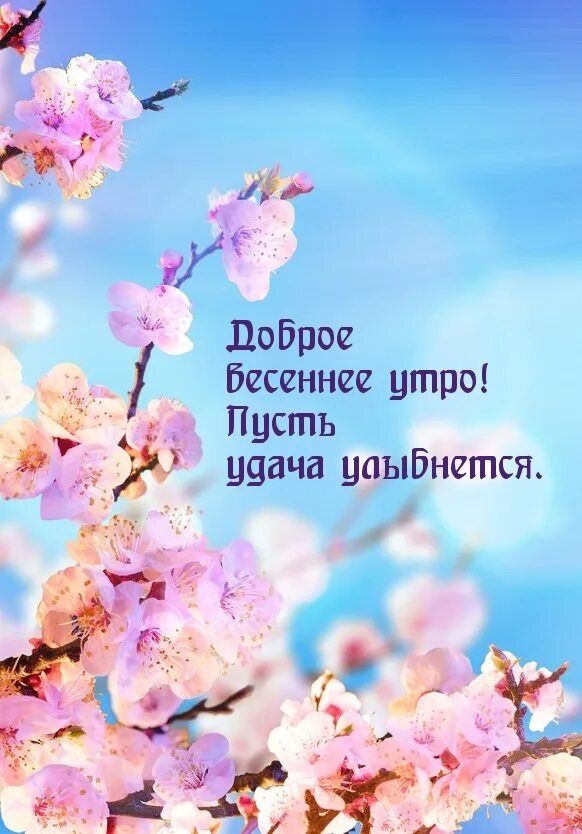 Доброе
весеннее утро!
Пусть
удача улыбнется.